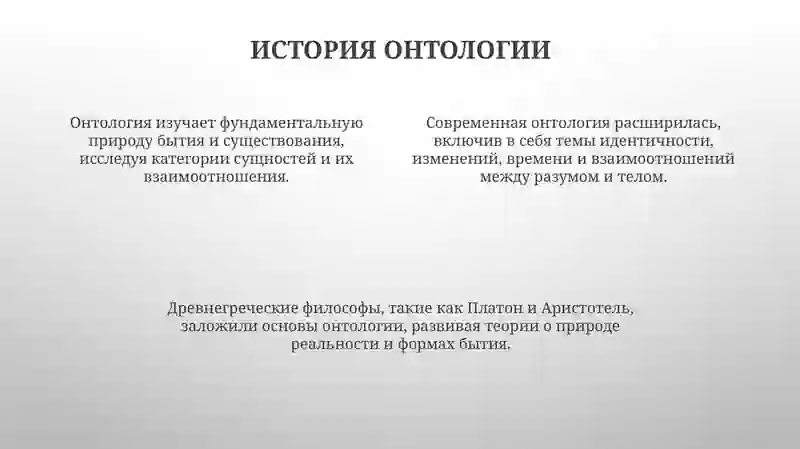 ИСТОРИЯ ОНТОЛОГИИ

Онтология изучает фундаментальную природу бытия и существования, исследуя категории сущностей и их взаимоотношения.

Современная онтология расширилась, включив в себя темы идентичности, изменений, времени и взаимоотношений между разумом и телом.

Древнегреческие философы, такие как Платон и Аристотель, заложили основы онтологии, развивая теории о природе реальности и формах бытия.